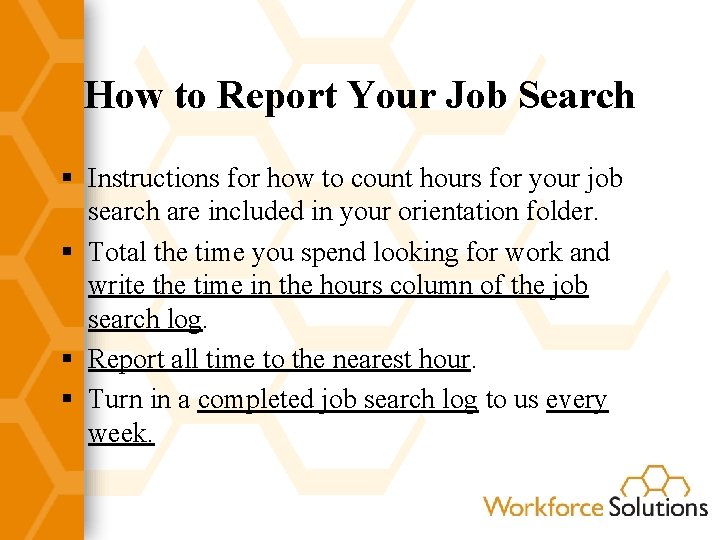 How to Report Your Job Search

• Instructions for how to count hours for your job search are included in your orientation folder.
• Total the time you spend looking for work and write the time in the hours column of the job search log.
• Report all time to the nearest hour.
• Turn in a completed job search log to us every week.

Workforce Solutions